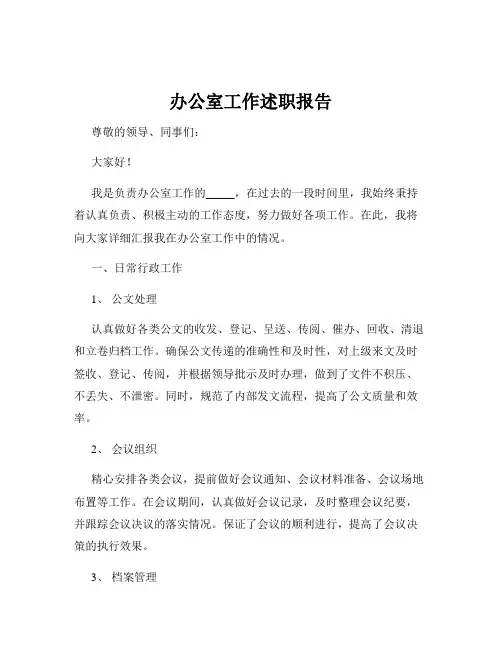 办公室工作述职报告

尊敬的领导、同事们：

大家好！

我是负责办公室工作的_____，在过去的一段时间里，我始终秉持着认真负责、积极主动的工作态度，努力做好各项工作。在此，我将向大家详细汇报我在办公室工作中的情况。

一、日常行政工作

1、 公文处理

认真做好各类公文的收发、登记、呈送、传阅、催办、回收、清退和立卷归档工作。确保公文传递的准确性和及时性，对上级来文及时签收、登记、传阅，并根据领导批示及时办理，做到了文件不积压、不丢失、不泄密。同时，规范了内部发文流程，提高了公文质量和效率。

2、 会议组织

精心安排各类会议，提前做好会议通知、会议材料准备、会议场地布置等工作。在会议期间，认真做好会议记录，及时整理会议纪要，并跟踪会议决议的落实情况。保证了会议的顺利进行，提高了会议决策的执行效果。

3、 档案管理